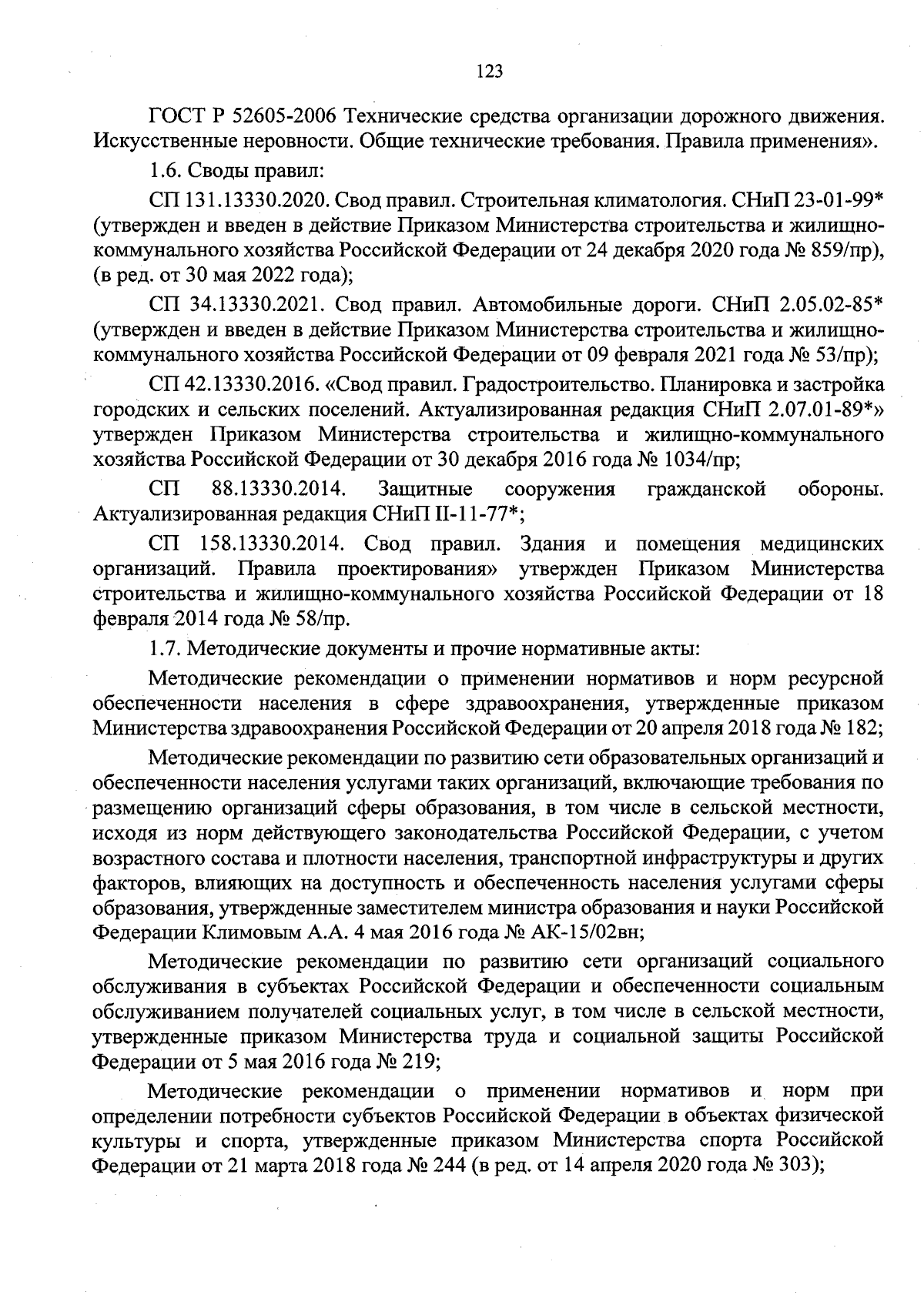 123

ГОСТ Р 52605-2006 Технические средства организации дорожного движения. Искусственные неровности. Общие технические требования. Правила применения».

1.6. Своды правил:

СП 131.13330.2020. Свод правил. Строительная климатология. СНиП 23-01-99* (утвержден и введен в действие Приказом Министерства строительства и жилищно-коммунального хозяйства Российской Федерации от 24 декабря 2020 года № 859/пр), (в ред. от 30 мая 2022 года);

СП 34.13330.2021. Свод правил. Автомобильные дороги. СНиП 2.05.02-85* (утвержден и введен в действие Приказом Министерства строительства и жилищно-коммунального хозяйства Российской Федерации от 09 февраля 2021 года № 53/пр);

СП 42.13330.2016. «Свод правил. Градостроительство. Планировка и застройка городских и сельских поселений. Актуализированная редакция СНиП 2.07.01-89*» утвержден Приказом Министерства строительства и жилищно-коммунального хозяйства Российской Федерации от 30 декабря 2016 года № 1034/пр;

СП 88.13330.2014. Защитные сооружения гражданской обороны. Актуализированная редакция СНиП II-11-77*;

СП 158.13330.2014. Свод правил. Здания и помещения медицинских организаций. Правила проектирования» утвержден Приказом Министерства строительства и жилищно-коммунального хозяйства Российской Федерации от 18 февраля 2014 года № 58/пр.

1.7. Методические документы и прочие нормативные акты:

Методические рекомендации о применении нормативов и норм ресурсной обеспеченности населения в сфере здравоохранения, утвержденные приказом Министерства здравоохранения Российской Федерации от 20 апреля 2018 года № 182;

Методические рекомендации по развитию сети образовательных организаций и обеспеченности населения услугами таких организаций, включающие требования по размещению организаций сферы образования, в том числе в сельской местности, исходя из норм действующего законодательства Российской Федерации, с учетом возрастного состава и плотности населения, транспортной инфраструктуры и других факторов, влияющих на доступность и обеспеченность населения услугами сферы образования, утвержденные заместителем министра образования и науки Российской Федерации Климовым А.А. 4 мая 2016 года № АК-15/02вн;

Методические рекомендации по развитию сети организаций социального обслуживания в субъектах Российской Федерации и обеспеченности социальным обслуживанием получателей социальных услуг, в том числе в сельской местности, утвержденные приказом Министерства труда и социальной защиты Российской Федерации от 5 мая 2016 года № 219;

Методические рекомендации о применении нормативов и норм при определении потребности субъектов Российской Федерации в объектах физической культуры и спорта, утвержденные приказом Министерства спорта Российской Федерации от 21 марта 2018 года № 244 (в ред. от 14 апреля 2020 года № 303);